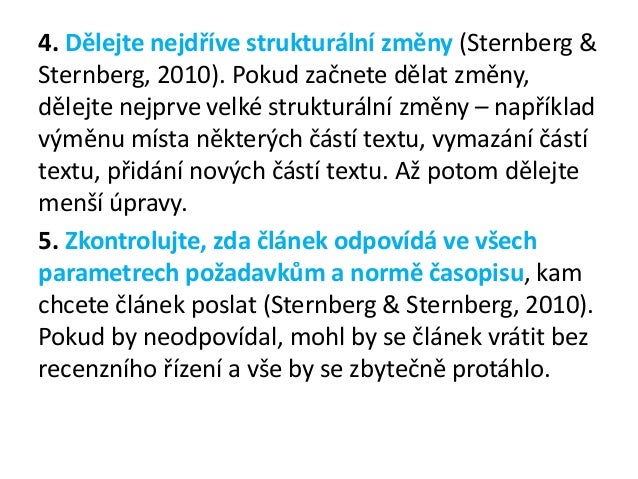 4. Dělejte nejdříve strukturální změny (Sternberg & Sternberg, 2010). Pokud začnete dělat změny, dělejte nejprve velké strukturální změny – například výměnu místa některých částí textu, vymazání částí textu, přidání nových částí textu. Až potom dělejte menší úpravy.

5. Zkontrolujte, zda článek odpovídá ve všech parametrech požadavkům a normě časopisu, kam chcete článek poslat (Sternberg & Sternberg, 2010). Pokud by neodpovídal, mohl by se článek vrátit bez recenzního řízení a vše by se zbytečně protáhlo.